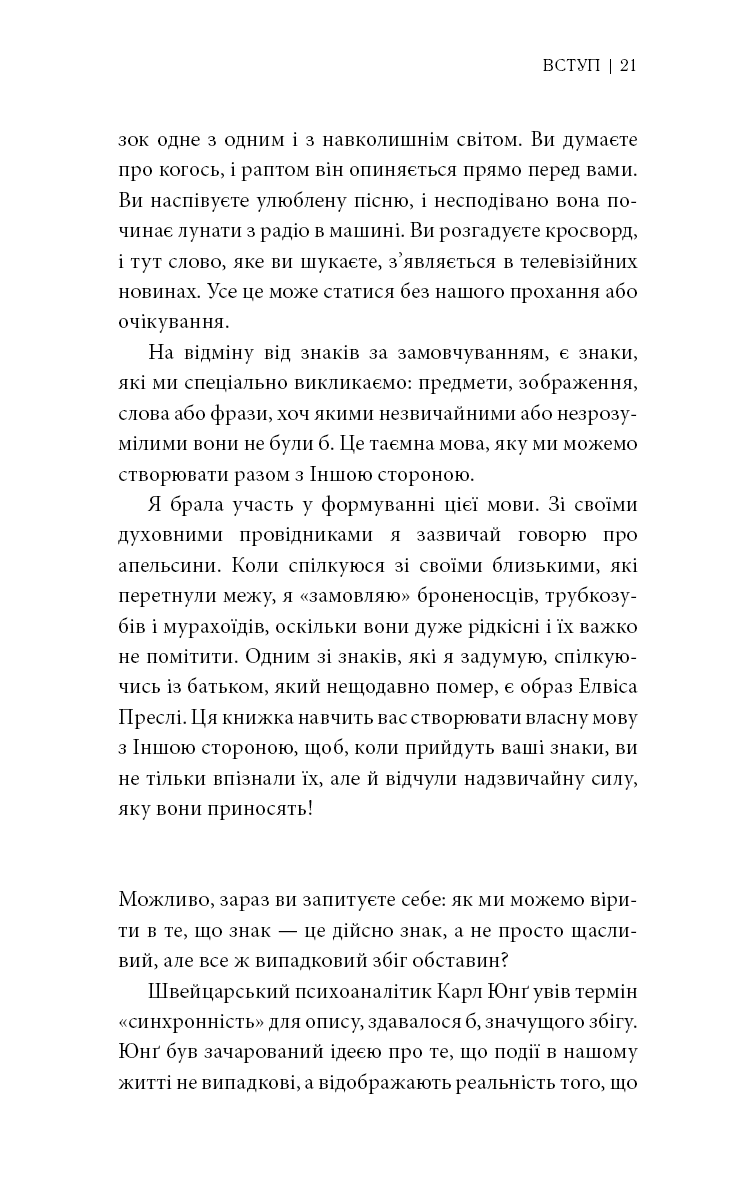 ВСТУП | 21

зок одне з одним і з навколишнім світом. Ви думаєте про когось, і раптом він опиняється прямо перед вами. Ви наспівуєте улюблену пісню, і несподівано вона починає лунати з радіо в машині. Ви розгадуєте кросворд, і тут слово, яке ви шукаєте, з'являється в телевізійних новинах. Усе це може статися без нашого прохання або очікування.

На відміну від знаків за замовчуванням, є знаки, які ми спеціально викликаємо: предмети, зображення, слова або фрази, хоч якими незвичайними або незрозумілими вони не були б. Це таємна мова, яку ми можемо створювати разом з Іншою стороною.

Я брала участь у формуванні цієї мови. Зі своїми духовними провідниками я зазвичай говорю про апельсини. Коли спілкуюся зі своїми близькими, які перетнули межу, я «замовляю» броненосців, трубкозубів і мурахоїдів, оскільки вони дуже рідкісні і їх важко не помітити. Одним зі знаків, які я задумую, спілкуючись із батьком, який нещодавно помер, є образ Елвіса Преслі. Ця книжка навчить вас створювати власну мову з Іншою стороною, щоб, коли прийдуть ваші знаки, ви не тільки впізнали їх, але й відчули надзвичайну силу, яку вони приносять!

Можливо, зараз ви запитуєте себе: як ми можемо вірити в те, що знак — це дійсно знак, а не просто щасливий, але все ж випадковий збіг обставин?

Швейцарський психоаналітик Карл Юнґ увів термін «синхронність» для опису, здавалося б, значущого збігу. Юнґ був зачарований ідеєю про те, що події в нашому житті не випадкові, а відображають реальність того, що